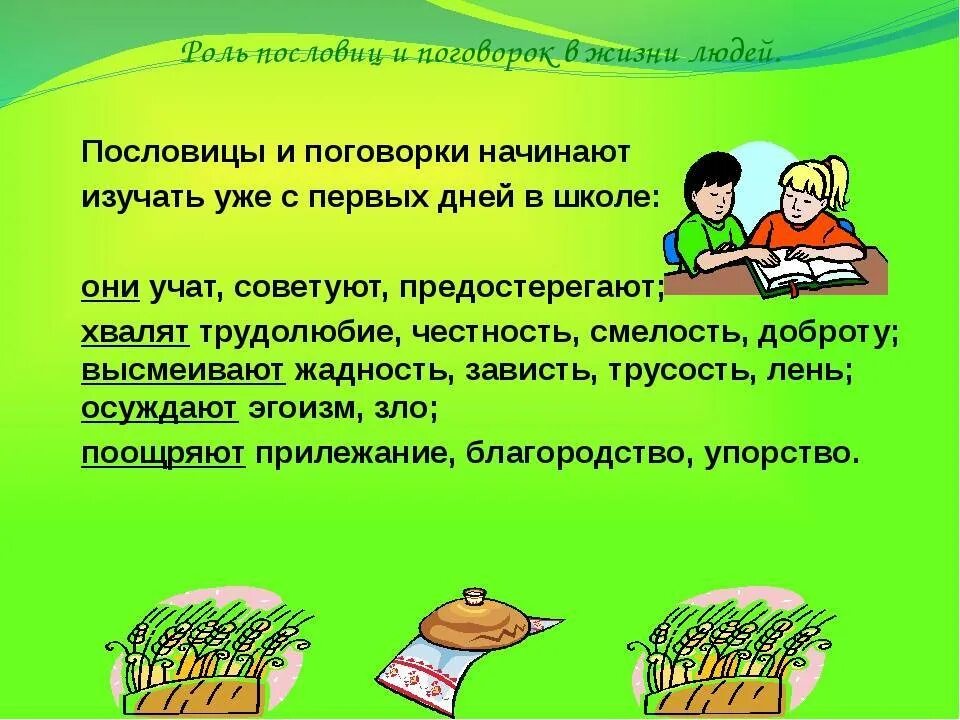 Роль пословиц и поговорок в жизни людей.

Пословицы и поговорки начинают изучать уже с первых дней в школе:

они учат, советуют, предостерегают;

хвалят трудолюбие, честность, смелость, доброту;
высмеивают жадность, зависть, трусость, лень;
осуждают эгоизм, зло;

поощряют прилежание, благородство, упорство.